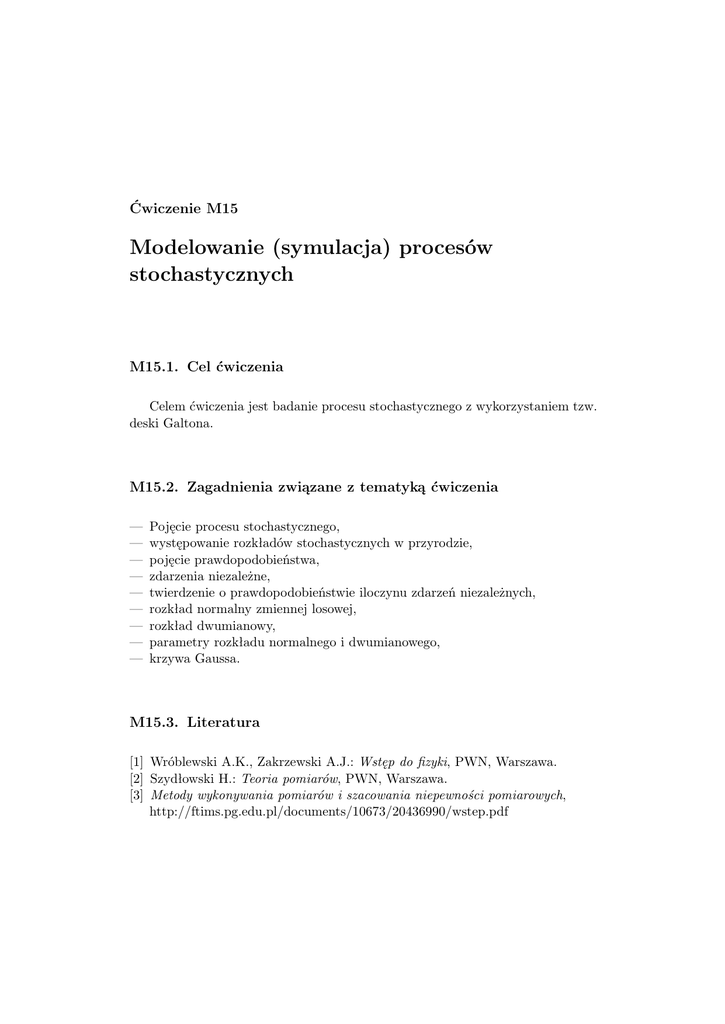 Ćwiczenie M15

Modelowanie (symulacja) procesów stochastycznych

M15.1. Cel ćwiczenia

Celem ćwiczenia jest badanie procesu stochastycznego z wykorzystaniem tzw. deski Galtona.

M15.2. Zagadnienia związane z tematyką ćwiczenia

— Pojęcie procesu stochastycznego,
— występowanie rozkładów stochastycznych w przyrodzie,
— pojęcie prawdopodobieństwa,
— zdarzenia niezależne,
— twierdzenie o prawdopodobieństwie iloczynu zdarzeń niezależnych,
— rozkład normalny zmiennej losowej,
— rozkład dwumianowy,
— parametry rozkładu normalnego i dwumianowego,
— krzywa Gaussa.

M15.3. Literatura

[1] Wróblewski A.K., Zakrzewski A.J.: Wstęp do fizyki, PWN, Warszawa.
[2] Szydłowski H.: Teoria pomiarów, PWN, Warszawa.
[3] Metody wykonywania pomiarów i szacowania niepewności pomiarowych, http://ftims.pg.edu.pl/documents/10673/20436990/wstep.pdf